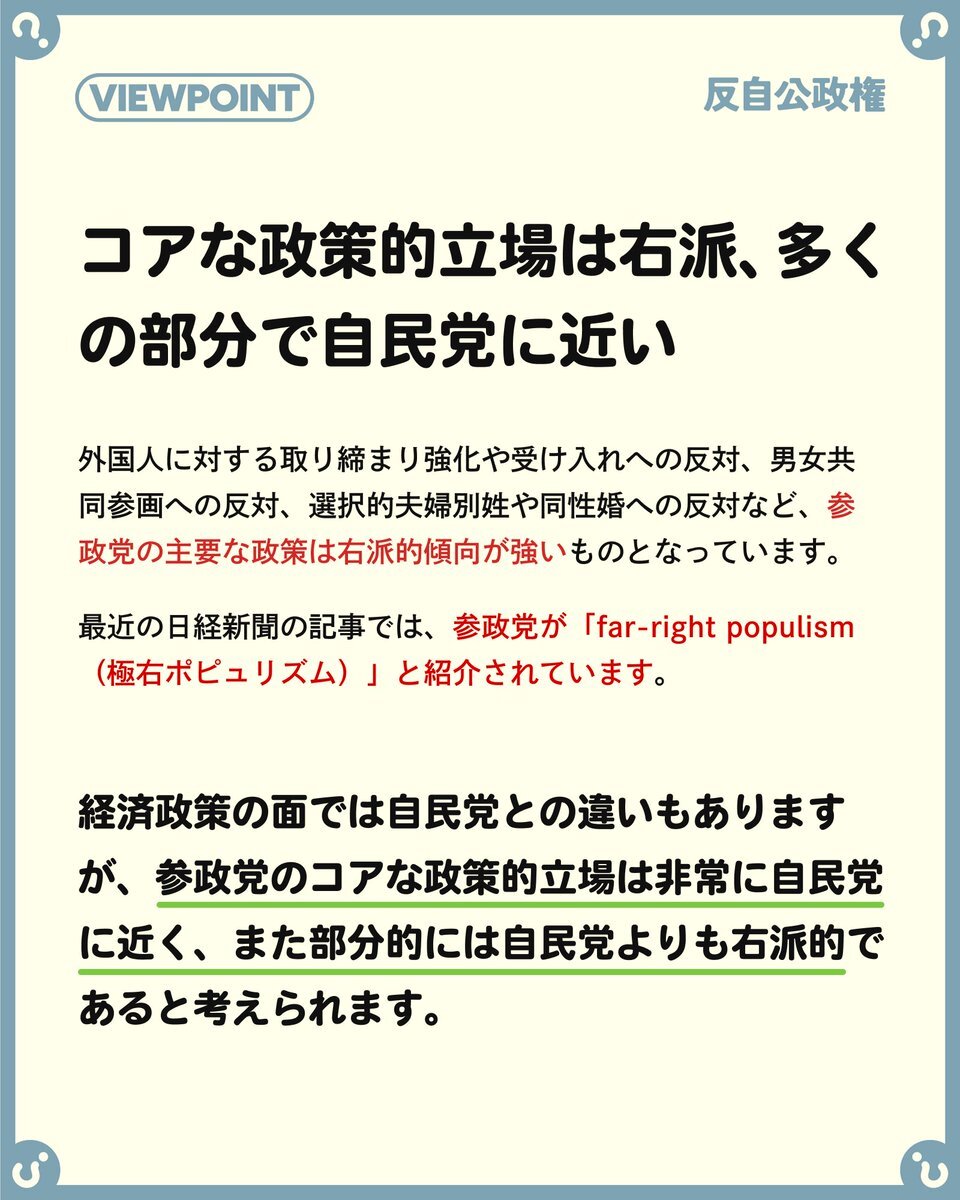 VIEWPOINT

反自公政権

コアな政策的立場は右派、多くの部分で自民党に近い

外国人に対する取り締まり強化や受け入れへの反対、男女共同参画への反対、選択的夫婦別姓や同性婚への反対など、参政党の主要な政策は右派的傾向が強いものとなっています。

最近の日経新聞の記事では、参政党が「far-right populism（極右ポピュリズム）」と紹介されています。

経済政策の面では自民党との違いもありますが、参政党のコアな政策的立場は非常に自民党に近く、また部分的には自民党よりも右派的であると考えられます。